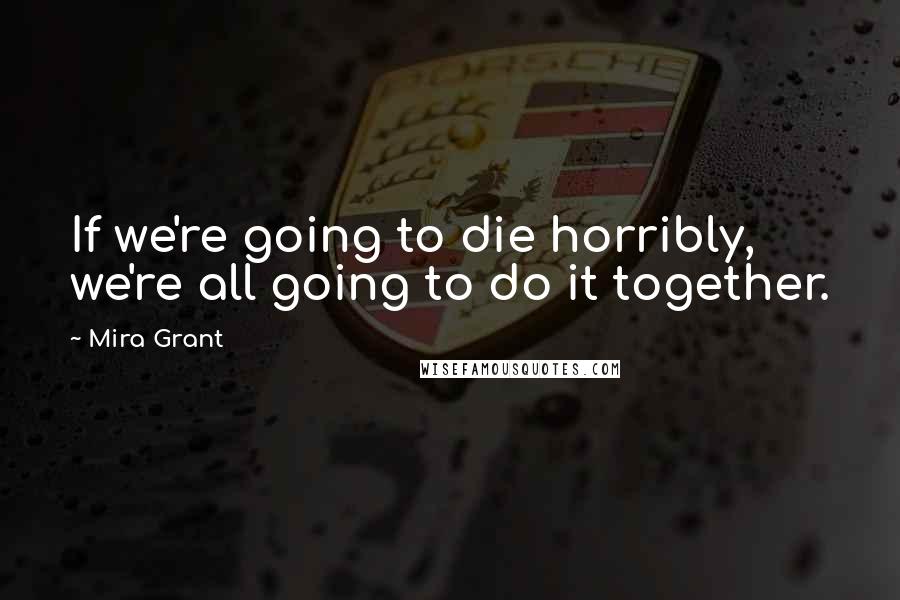 PORSCHE

If we're going to die horribly, we're all going to do it together.

~ Mira Grant

WISEFAMOUSQUOTES.COM